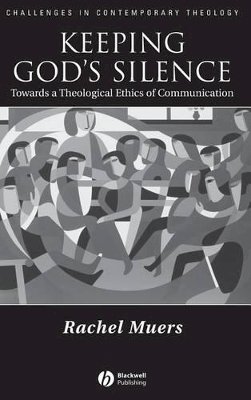 CHALLENGES IN CONTEMPORARY THEOLOGY

KEEPING GOD'S SILENCE

Towards a Theological Ethics of Communication

Rachel Muers

Blackwell Publishing